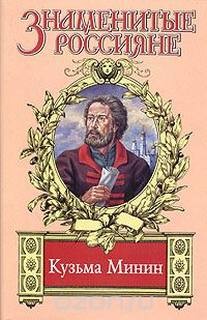 ЗНАМЕНИТЫЕ РОССИЯНЕ

Кузьма Минин